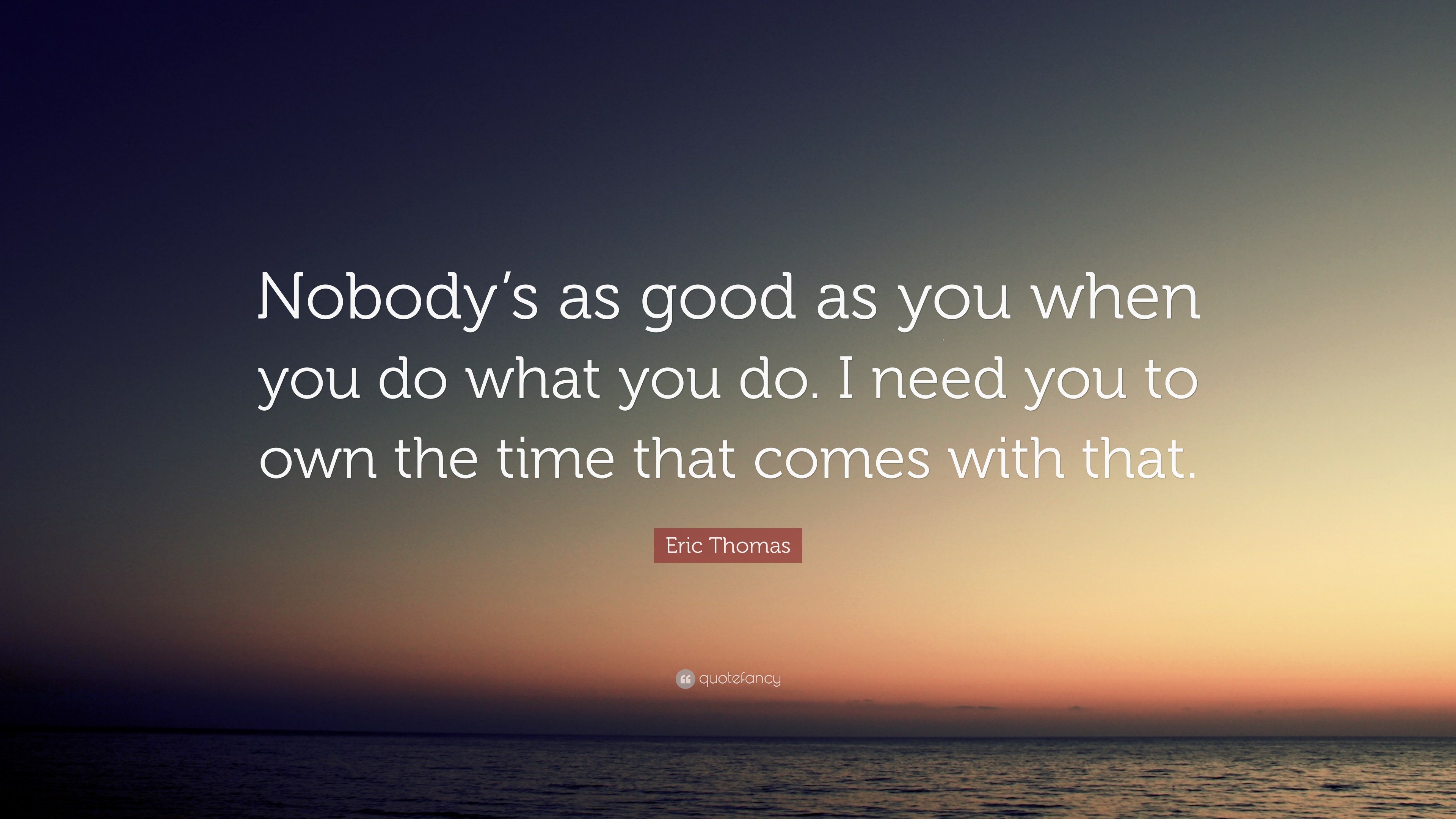 Nobody’s as good as you when you do what you do. I need you to own the time that comes with that.

Eric Thomas

quotefancy